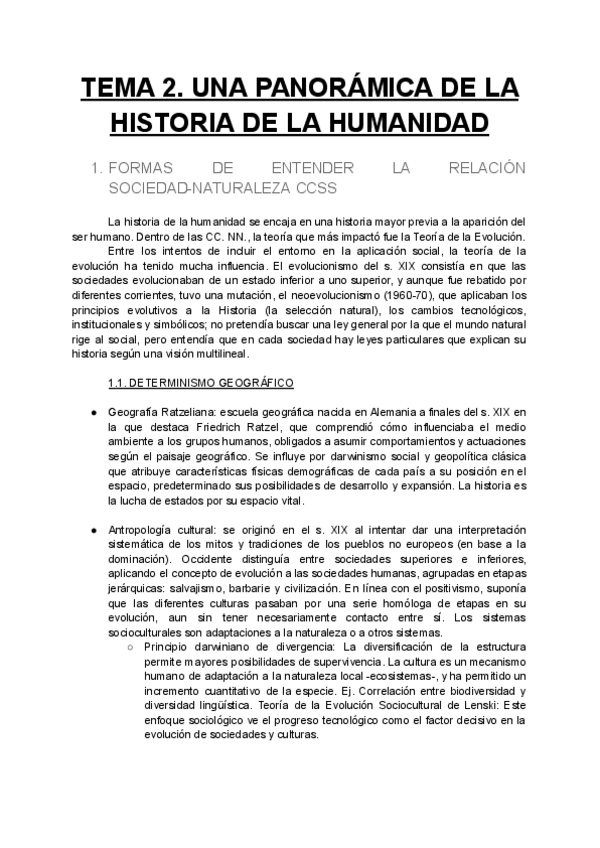 TEMA 2. UNA PANORÁMICA DE LA HISTORIA DE LA HUMANIDAD

1. FORMAS DE ENTENDER LA RELACIÓN SOCIEDAD-NATURALEZA CCSS

La historia de la humanidad se encaja en una historia mayor previa a la aparición del ser humano. Dentro de las CC. NN., la teoría que más impactó fue la Teoría de la Evolución.

Entre los intentos de incluir el entorno en la aplicación social, la teoría de la evolución ha tenido mucha influencia. El evolucionismo del s. XIX consistía en que las sociedades evolucionaban de un estado inferior a uno superior, y aunque fue rebatido por diferentes corrientes, tuvo una mutación, el neoevolucionismo (1960-70), que aplicaban los principios evolutivos a la Historia (la selección natural), los cambios tecnológicos, institucionales y simbólicos; no pretendía buscar una ley general por la que el mundo natural rige al social, pero entendía que en cada sociedad hay leyes particulares que explican su historia según una visión multilineal.

1.1. DETERMINISMO GEOGRÁFICO

● Geografía Ratzeliana: escuela geográfica nacida en Alemania a finales del s. XIX en la que destaca Friedrich Ratzel, que comprendió cómo influenciaba el medio ambiente a los grupos humanos, obligados a asumir comportamientos y actuaciones según el paisaje geográfico. Se influye por darwinismo social y geopolítica clásica que atribuye características físicas demográficas de cada país a su posición en el espacio, predeterminado sus posibilidades de desarrollo y expansión. La historia es la lucha de estados por su espacio vital.

● Antropología cultural: se originó en el s. XIX al intentar dar una interpretación sistemática de los mitos y tradiciones de los pueblos no europeos (en base a la dominación). Occidente distinguía entre sociedades superiores e inferiores, aplicando el concepto de evolución a las sociedades humanas, agrupadas en etapas jerárquicas: salvajismo, barbarie y civilización. En línea con el positivismo, suponía que las diferentes culturas pasaban por una serie homóloga de etapas en su evolución, aun sin tener necesariamente contacto entre sí. Los sistemas socioculturales son adaptaciones a la naturaleza o a otros sistemas.
○ Principio darwiniano de divergencia: La diversificación de la estructura permite mayores posibilidades de supervivencia. La cultura es un mecanismo humano de adaptación a la naturaleza local -ecosistemas-, y ha permitido un incremento cuantitativo de la especie. Ej. Correlación entre biodiversidad y diversidad lingüística. Teoría de la Evolución Sociocultural de Lenski: Este enfoque sociológico ve el progreso tecnológico como el factor decisivo en la evolución de sociedades y culturas.